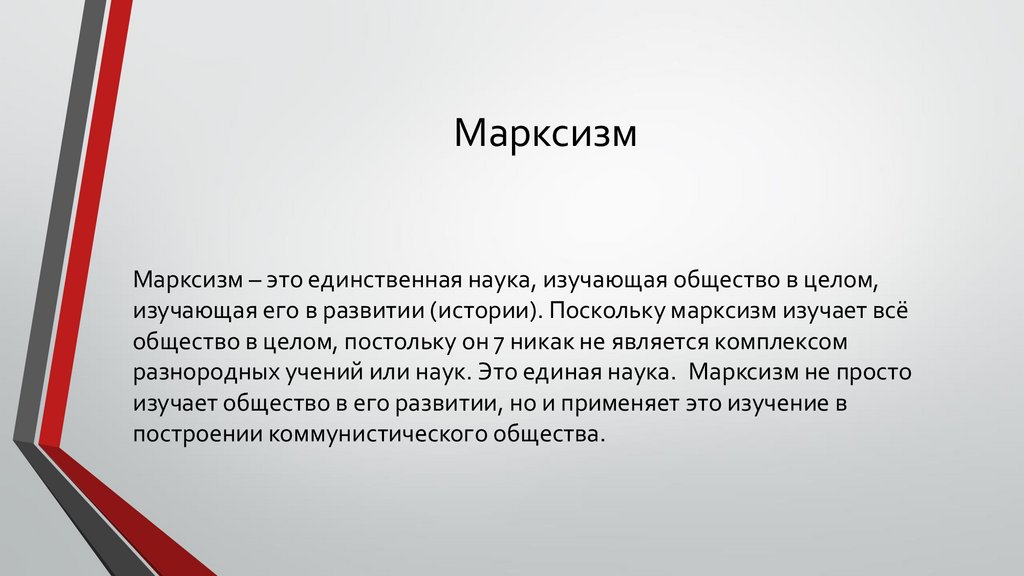 Марксизм

Марксизм – это единственная наука, изучающая общество в целом, изучающая его в развитии (истории). Поскольку марксизм изучает всё общество в целом, постольку он 7 никак не является комплексом разнородных учений или наук. Это единая наука. Марксизм не просто изучает общество в его развитии, но и применяет это изучение в построении коммунистического общества.